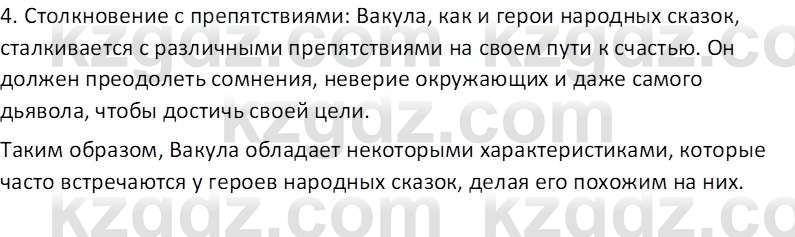 4. Столкновение с препятствиями: Вакула, как и герои народных сказок, сталкивается с различными препятствиями на своем пути к счастью. Он должен преодолеть сомнения, неверие окружающих и даже самого дьявола, чтобы достичь своей цели.

Таким образом, Вакула обладает некоторыми характеристиками, которые часто встречаются у героев народных сказок, делая его похожим на них.

kzgdz.com kzgdz.com kzgdz.com kzgdz.com kzgdz.com